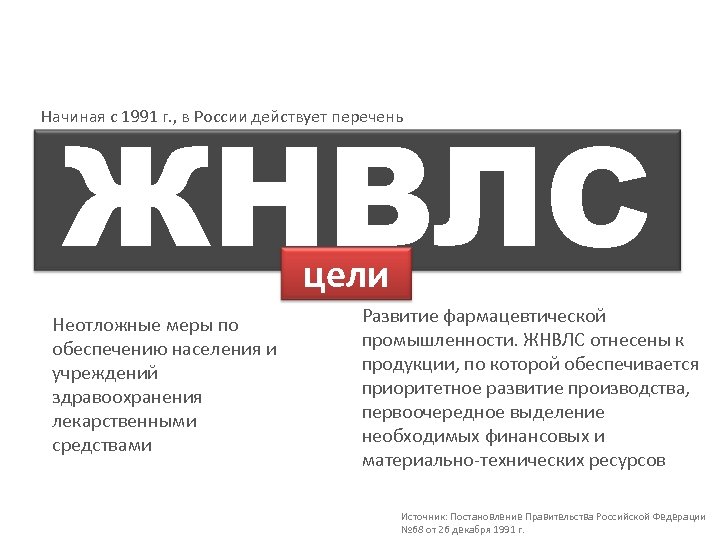 Начиная с 1991 г., в России действует перечень

ЖНВЛС

цели

Неотложные меры по обеспечению населения и учреждений здравоохранения лекарственными средствами

Развитие фармацевтической промышленности. ЖНВЛС отнесены к продукции, по которой обеспечивается приоритетное развитие производства, первоочередное выделение необходимых финансовых и материально-технических ресурсов

Источник: Постановление Правительства Российской Федерации №68 от 26 декабря 1991 г.